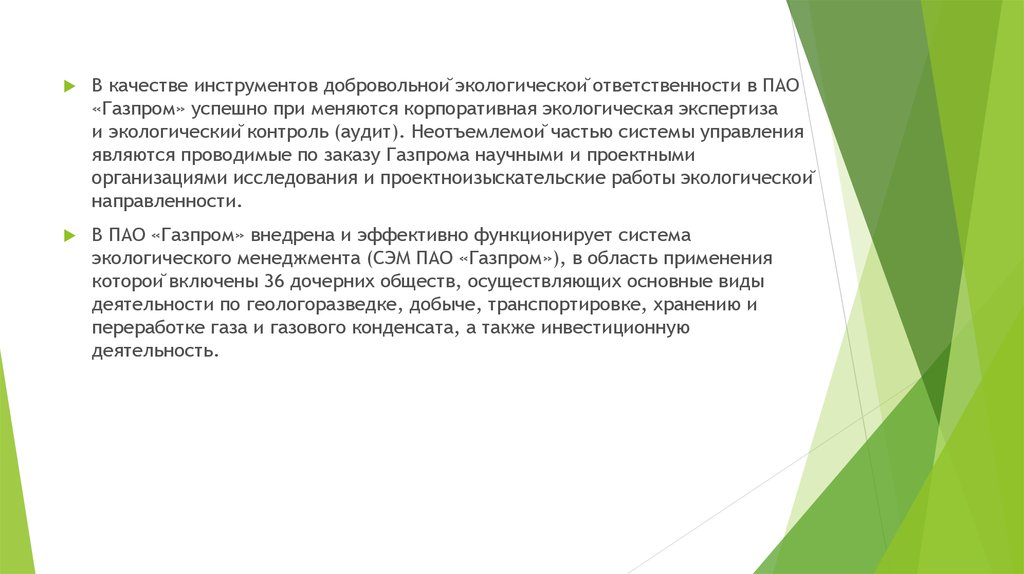 В качестве инструментов добровольной̆ экологической̆ ответственности в ПАО «Газпром» успешно при меняются корпоративная экологическая экспертиза и экологический̆ контроль (аудит). Неотъемлемой̆ частью системы управления являются проводимые по заказу Газпрома научными и проектными организациями исследования и проектноизыскательские работы экологической̆ направленности.

В ПАО «Газпром» внедрена и эффективно функционирует система экологического менеджмента (СЭМ ПАО «Газпром»), в область применения которой̆ включены 36 дочерних обществ, осуществляющих основные виды деятельности по геологоразведке, добыче, транспортировке, хранению и переработке газа и газового конденсата, а также инвестиционную деятельность.